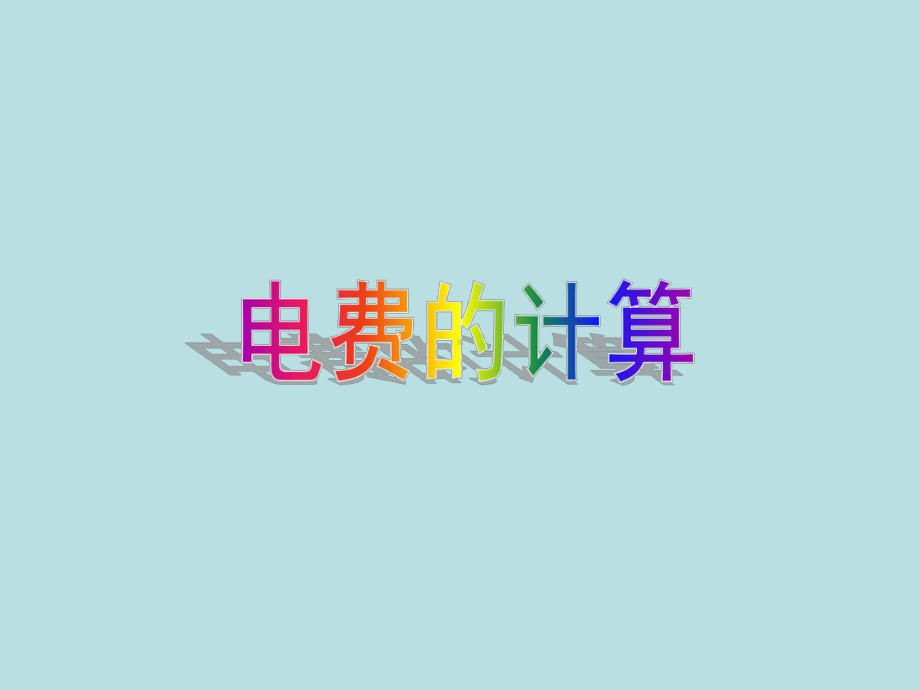 电费的计算